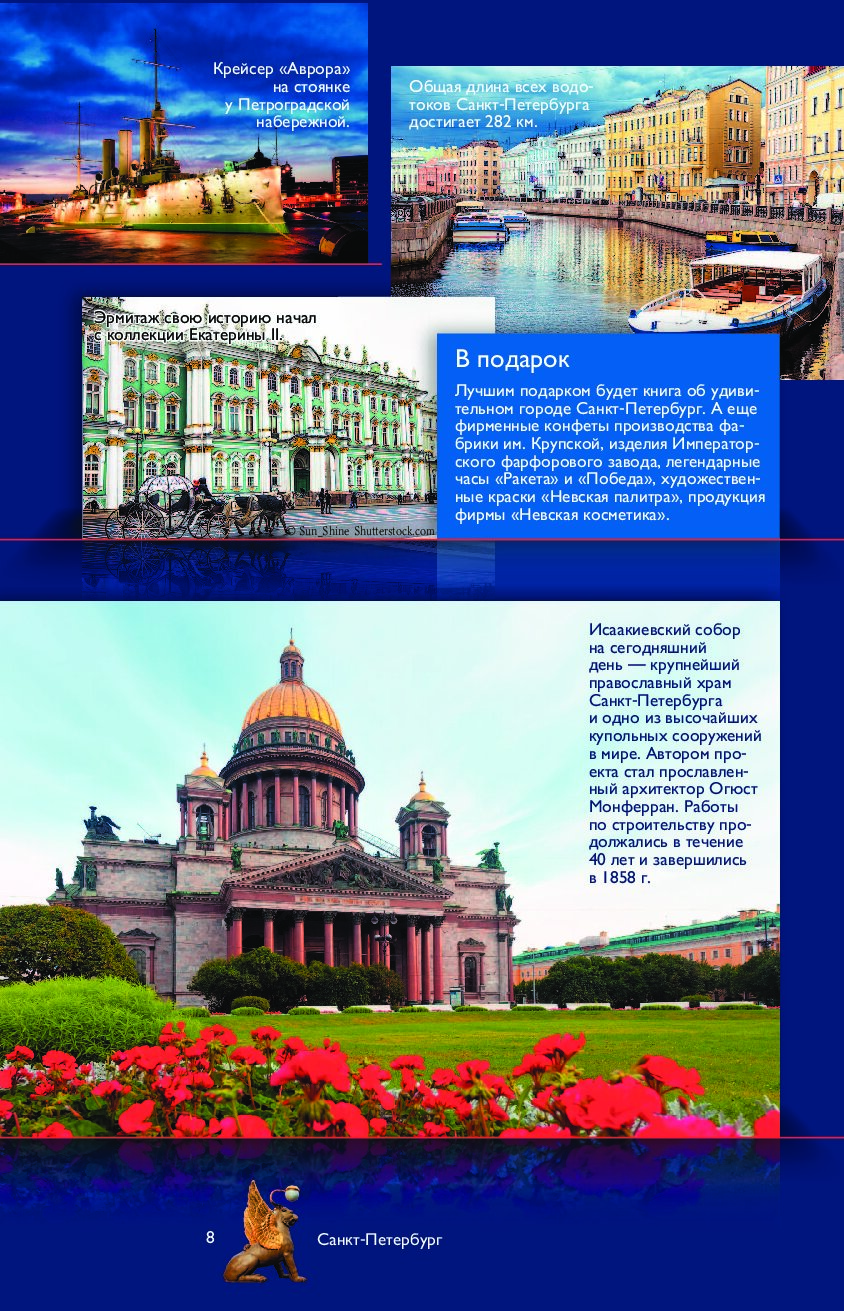 Крейсер «Аврора» на стоянке у Петроградской набережной.

Общая длина всех водотоков Санкт-Петербурга достигает 282 км.

Эрмитаж свою историю начал с коллекции Екатерины II.

© Sun_Shine Shutterstock.com

В подарок

Лучшим подарком будет книга об удивительном городе Санкт-Петербург. А еще фирменные конфеты производства фабрики им. Крупской, изделия Императорского фарфорового завода, легендарные часы «Ракета» и «Победа», художественные краски «Невская палитра», продукция фирмы «Невская косметика».

Исаакиевский собор на сегодняшний день — крупнейший православный храм Санкт-Петербурга и одно из высочайших купольных сооружений в мире. Автором проекта стал прославленный архитектор Огюст Монферран. Работы по строительству продолжались в течение 40 лет и завершились в 1858 г.

8 Санкт-Петербург